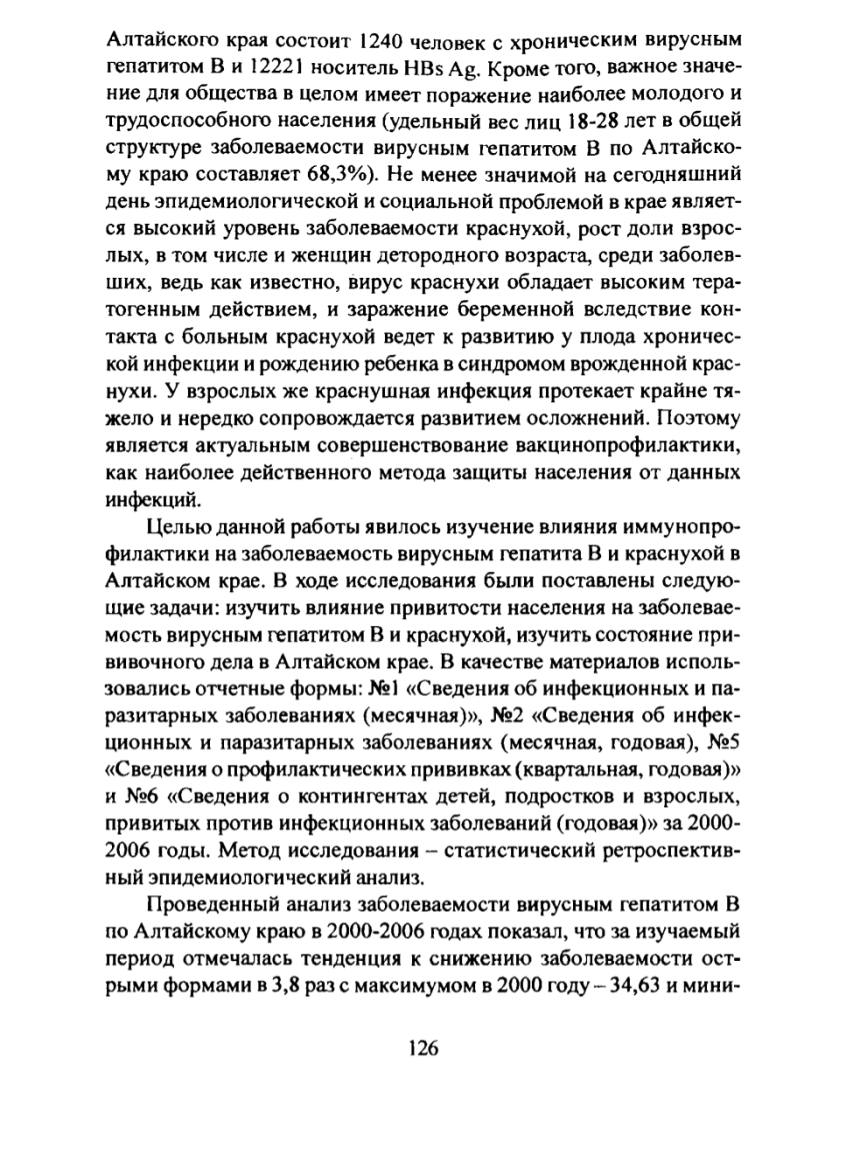 Алтайского края состоит 1240 человек с хроническим вирусным гепатитом В и 12221 носитель HBs Ag. Кроме того, важное значение для общества в целом имеет поражение наиболее молодого и трудоспособного населения (удельный вес лиц 18-28 лет в общей структуре заболеваемости вирусным гепатитом В по Алтайскому краю составляет 68,3%). Не менее значимой на сегодняшний день эпидемиологической и социальной проблемой в крае является высокий уровень заболеваемости краснухой, рост доли взрослых, в том числе и женщин детородного возраста, среди заболевших, ведь как известно, вирус краснухи обладает высоким тератогенным действием, и заражение беременной вследствие контакта с больным краснухой ведет к развитию у плода хронической инфекции и рождению ребенка в синдромом врожденной краснухи. У взрослых же краснушная инфекция протекает крайне тяжело и нередко сопровождается развитием осложнений. Поэтому является актуальным совершенствование вакцинопрофилактики, как наиболее действенного метода защиты населения от данных инфекций.

Целью данной работы явилось изучение влияния иммунопрофилактики на заболеваемость вирусным гепатита В и краснухой в Алтайском крае. В ходе исследования были поставлены следующие задачи: изучить влияние привитости населения на заболеваемость вирусным гепатитом В и краснухой, изучить состояние прививочного дела в Алтайском крае. В качестве материалов использовались отчетные формы: №1 «Сведения об инфекционных и паразитарных заболеваниях (месячная)», №2 «Сведения об инфекционных и паразитарных заболеваниях (месячная, годовая), №5 «Сведения о профилактических прививках (квартальная, годовая)» и №6 «Сведения о контингентах детей, подростков и взрослых, привитых против инфекционных заболеваний (годовая)» за 2000-2006 годы. Метод исследования – статистический ретроспективный эпидемиологический анализ.

Проведенный анализ заболеваемости вирусным гепатитом В по Алтайскому краю в 2000-2006 годах показал, что за изучаемый период отмечалась тенденция к снижению заболеваемости острыми формами в 3,8 раз с максимумом в 2000 году – 34,63 и мини-

126